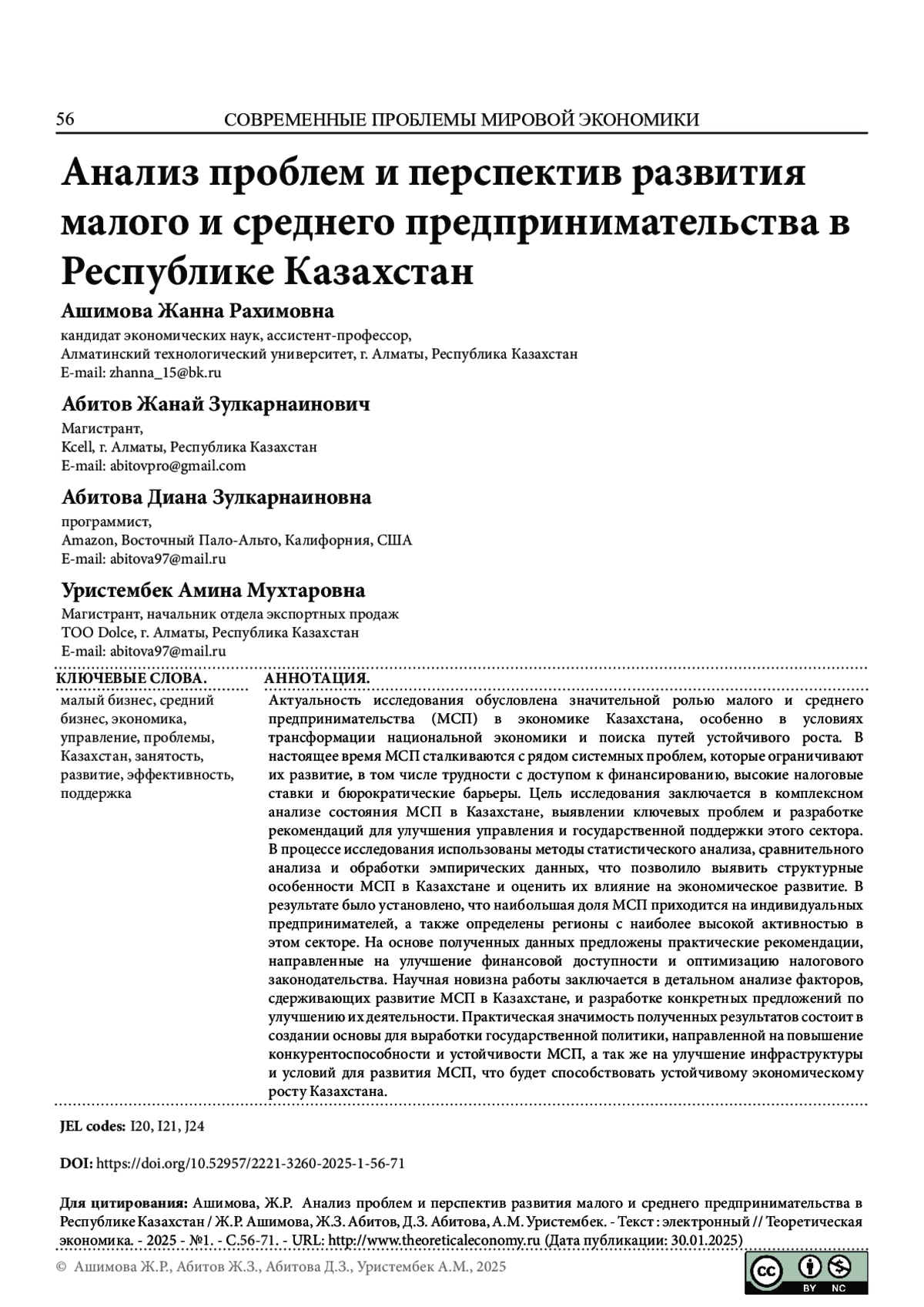 56 СОВРЕМЕННЫЕ ПРОБЛЕМЫ МИРОВОЙ ЭКОНОМИКИ

Анализ проблем и перспектив развития малого и среднего предпринимательства в Республике Казахстан

Ашимова Жанна Рахимовна

кандидат экономических наук, ассистент-профессор,
Алматинский технологический университет, г. Алматы, Республика Казахстан
E-mail: zhanna_15@bk.ru

Абитов Жанай Зулкарнаинович

Магистрант,
Kcell, г. Алматы, Республика Казахстан
E-mail: abitovpro@gmail.com

Абитова Диана Зулкарнаиновна

программист,
Amazon, Восточный Пало-Альто, Калифорния, США
E-mail: abitova97@mail.ru

Уристембек Амина Мухтаровна

Магистрант, начальник отдела экспортных продаж
ТОО Dolce, г. Алматы, Республика Казахстан
E-mail: abitova97@mail.ru

КЛЮЧЕВЫЕ СЛОВА.

малый бизнес, средний бизнес, экономика, управление, проблемы, Казахстан, занятость, развитие, эффективность, поддержка

АННОТАЦИЯ.

Актуальность исследования обусловлена значительной ролью малого и среднего предпринимательства (МСП) в экономике Казахстана, особенно в условиях трансформации национальной экономики и поиска путей устойчивого роста. В настоящее время МСП сталкиваются с рядом системных проблем, которые ограничивают их развитие, в том числе трудности с доступом к финансированию, высокие налоговые ставки и бюрократические барьеры. Цель исследования заключается в комплексном анализе состояния МСП в Казахстане, выявлении ключевых проблем и разработке рекомендаций для улучшения управления и государственной поддержки этого сектора. В процессе исследования использованы методы статистического анализа, сравнительного анализа и обработки эмпирических данных, что позволило выявить структурные особенности МСП в Казахстане и оценить их влияние на экономическое развитие. В результате было установлено, что наибольшая доля МСП приходится на индивидуальных предпринимателей, а также определены регионы с наиболее высокой активностью в этом секторе. На основе полученных данных предложены практические рекомендации, направленные на улучшение финансовой доступности и оптимизацию налогового законодательства. Научная новизна работы заключается в детальном анализе факторов, сдерживающих развитие МСП в Казахстане, и разработке конкретных предложений по улучшению их деятельности. Практическая значимость полученных результатов состоит в создании основы для выработки государственной политики, направленной на повышение конкурентоспособности и устойчивости МСП, а так же на улучшение инфраструктуры и условий для развития МСП, что будет способствовать устойчивому экономическому росту Казахстана.

JEL codes: I20, I21, J24

DOI: https://doi.org/10.52957/2221-3260-2025-1-56-71

Для цитирования: Ашимова, Ж.Р. Анализ проблем и перспектив развития малого и среднего предпринимательства в Республике Казахстан / Ж.Р. Ашимова, Ж.З. Абитов, Д.З. Абитова, А.М. Уристембек. - Текст : электронный // Теоретическая экономика. - 2025 - №1. - С.56-71. - URL: http://www.theoreticaleconomy.ru (Дата публикации: 30.01.2025)

© Ашимова Ж.Р., Абитов Ж.З., Абитова Д.З., Уристембек А.М., 2025

BY NC